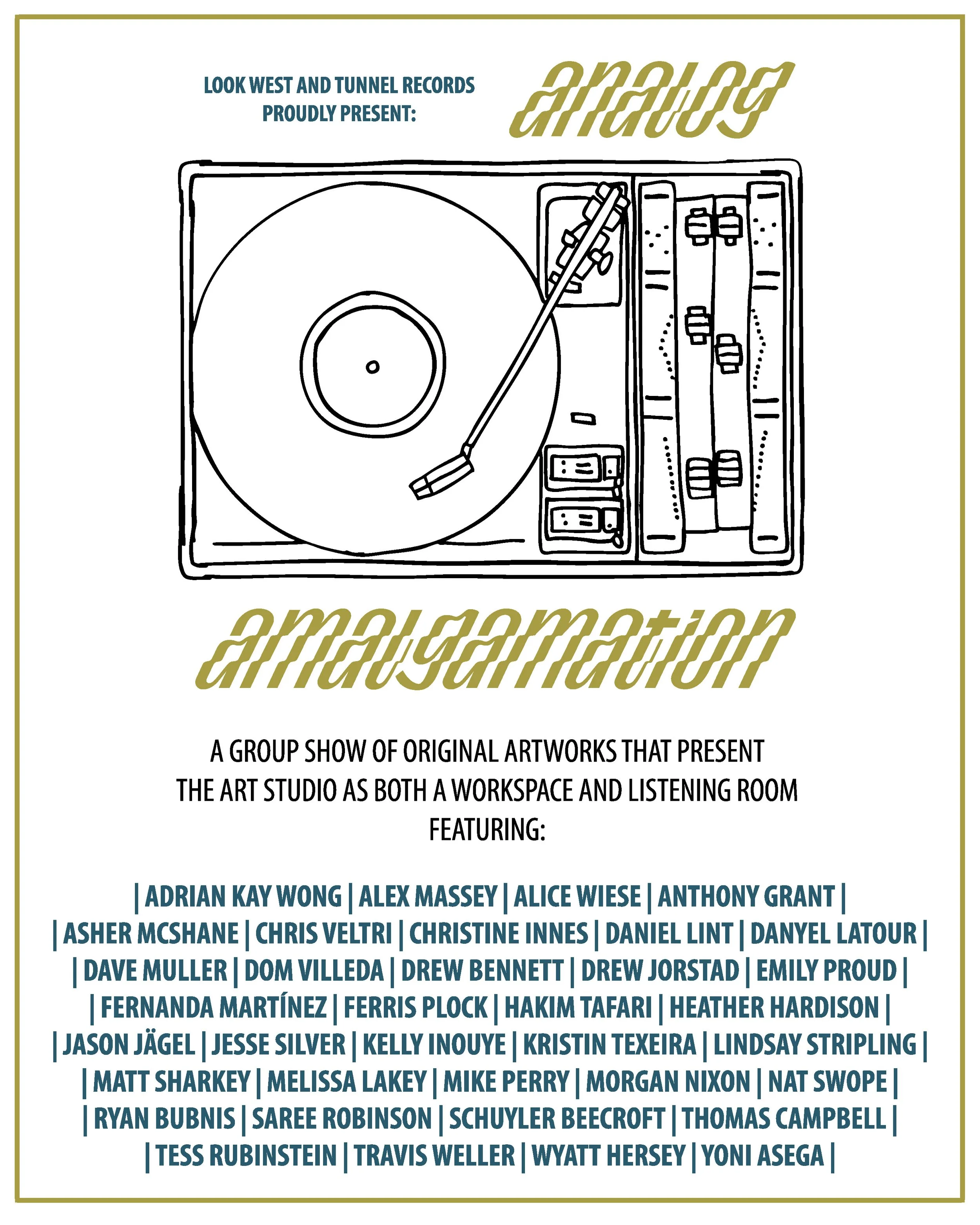 LOOK WEST AND TUNNEL RECORDS
PROUDLY PRESENT:

analog

amalgamation

A GROUP SHOW OF ORIGINAL ARTWORKS THAT PRESENT THE ART STUDIO AS BOTH A WORKSPACE AND LISTENING ROOM
FEATURING:

| ADRIAN KAY WONG | ALEX MASSEY | ALICE WIESE | ANTHONY GRANT |
| ASHER MCSHANE | CHRIS VELTRI | CHRISTINE INNES | DANIEL LINT | DANYEL LATOUR |
| DAVE MULLER | DOM VILLEDA | DREW BENNETT | DREW JORSTAD | EMILY PROUD |
| FERNANDA MARTÍNEZ | FERRIS PLOCK | HAKIM TAFARI | HEATHER HARDISON |
| JASON JÄGEL | JESSE SILVER | KELLY INOUYE | KRISTIN TEXEIRA | LINDSAY STRIPLING |
| MATT SHARKEY | MELISSA LAKEY | MIKE PERRY | MORGAN NIXON | NAT SWOPE |
| RYAN BUBNIS | SAREE ROBINSON | SCHUYLER BEECROFT | THOMAS CAMPBELL |
| TESS RUBINSTEIN | TRAVIS WELLER | WYATT HERSEY | YONI ASEGA |